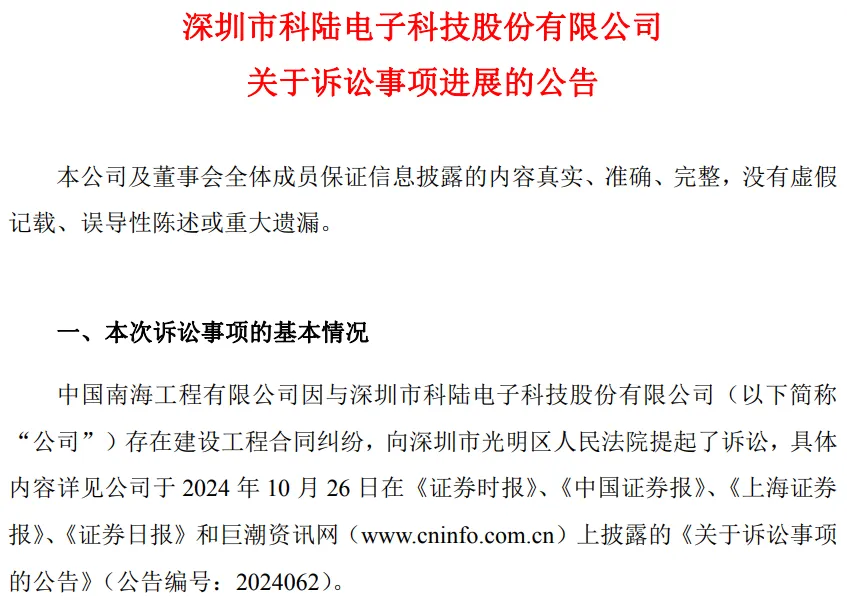 深圳市科陆电子科技股份有限公司
关于诉讼事项进展的公告

本公司及董事会全体成员保证信息披露的内容真实、准确、完整，没有虚假记载、误导性陈述或重大遗漏。

一、本次诉讼事项的基本情况

中国南海工程有限公司因与深圳市科陆电子科技股份有限公司（以下简称“公司”）存在建设工程合同纠纷，向深圳市光明区人民法院提起了诉讼，具体内容详见公司于2024年10月26日在《证券时报》、《中国证券报》、《上海证券报》、《证券日报》和巨潮资讯网（www.cninfo.com.cn）上披露的《关于诉讼事项的公告》（公告编号：2024062）。